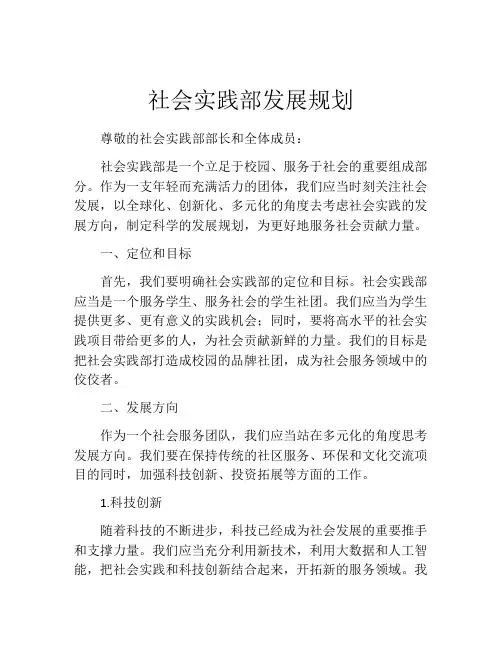 社会实践部发展规划

尊敬的社会实践部部长和全体成员：

社会实践部是一个立足于校园、服务于社会的重要组成部分。作为一支年轻而充满活力的团体，我们应当时刻关注社会发展，以全球化、创新化、多元化的角度去考虑社会实践的发展方向，制定科学的发展规划，为更好地服务社会贡献力量。

一、定位和目标

首先，我们要明确社会实践部的定位和目标。社会实践部应当是一个服务学生、服务社会的学生社团。我们应当为学生提供更多、更有意义的实践机会；同时，要将高水平的社会实践项目带给更多的人，为社会贡献新鲜的力量。我们的目标是把社会实践部打造成校园的品牌社团，成为社会服务领域中的佼佼者。

二、发展方向

作为一个社会服务团队，我们应当站在多元化的角度思考发展方向。我们要在保持传统的社区服务、环保和文化交流项目的同时，加强科技创新、投资拓展等方面的工作。

1.科技创新

随着科技的不断进步，科技已经成为社会发展的重要推手和支撑力量。我们应当充分利用新技术，利用大数据和人工智能，把社会实践和科技创新结合起来，开拓新的服务领域。我